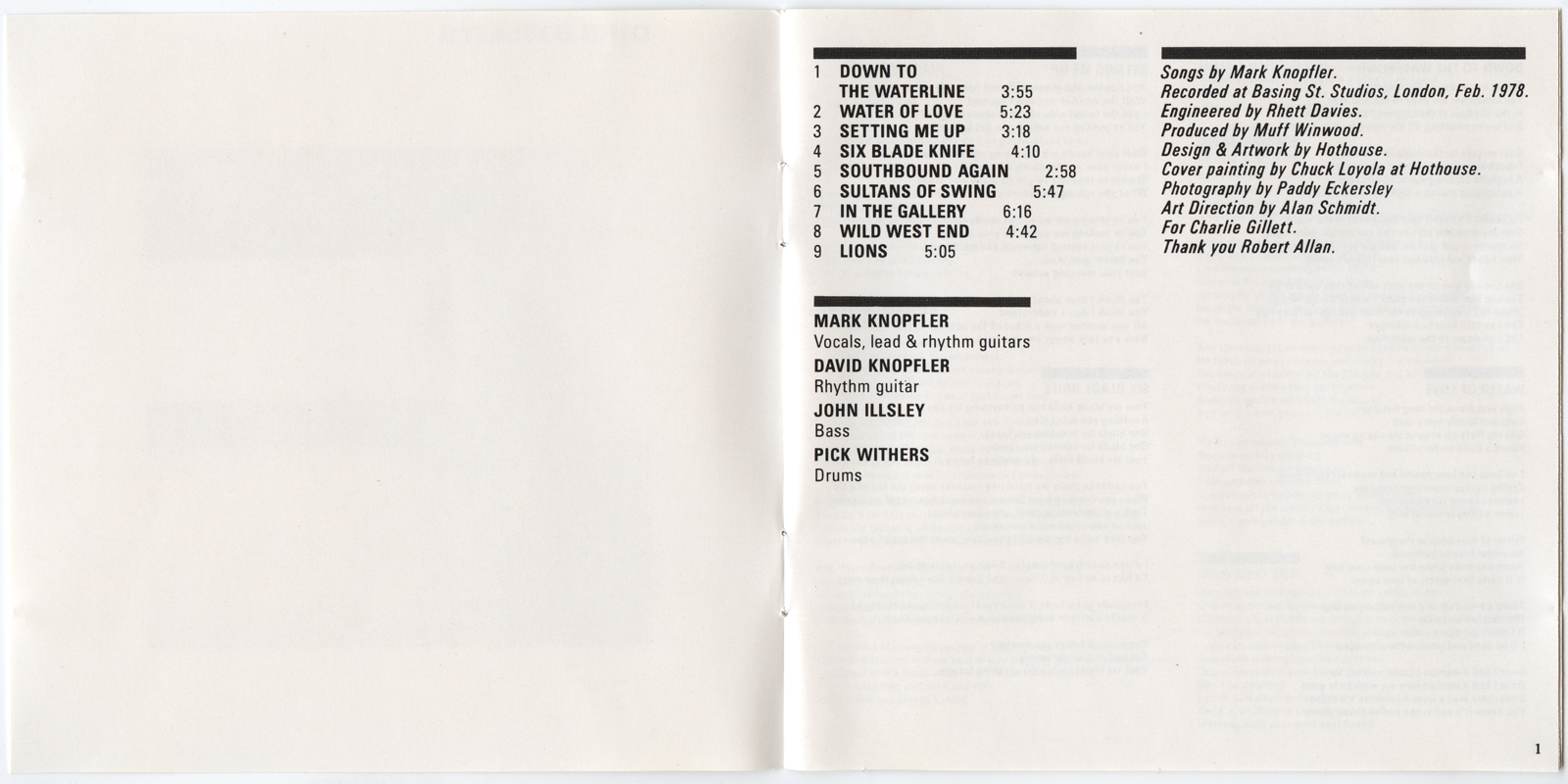 1 DOWN TO THE WATERLINE 3:55
2 WATER OF LOVE 5:23
3 SETTING ME UP 3:18
4 SIX BLADE KNIFE 4:10
5 SOUTHBOUND AGAIN 2:58
6 SULTANS OF SWING 5:47
7 IN THE GALLERY 6:16
8 WILD WEST END 4:42
9 LIONS 5:05

MARK KNOPFLER
Vocals, lead & rhythm guitars
DAVID KNOPFLER
Rhythm guitar
JOHN ILLSLEY
Bass
PICK WITHERS
Drums

Songs by Mark Knopfler.
Recorded at Basing St. Studios, London, Feb. 1978.
Engineered by Rhett Davies.
Produced by Muff Winwood.
Design & Artwork by Hothouse.
Cover painting by Chuck Loyola at Hothouse.
Photography by Paddy Eckersley
Art Direction by Alan Schmidt.
For Charlie Gillett.
Thank you Robert Allan.

1